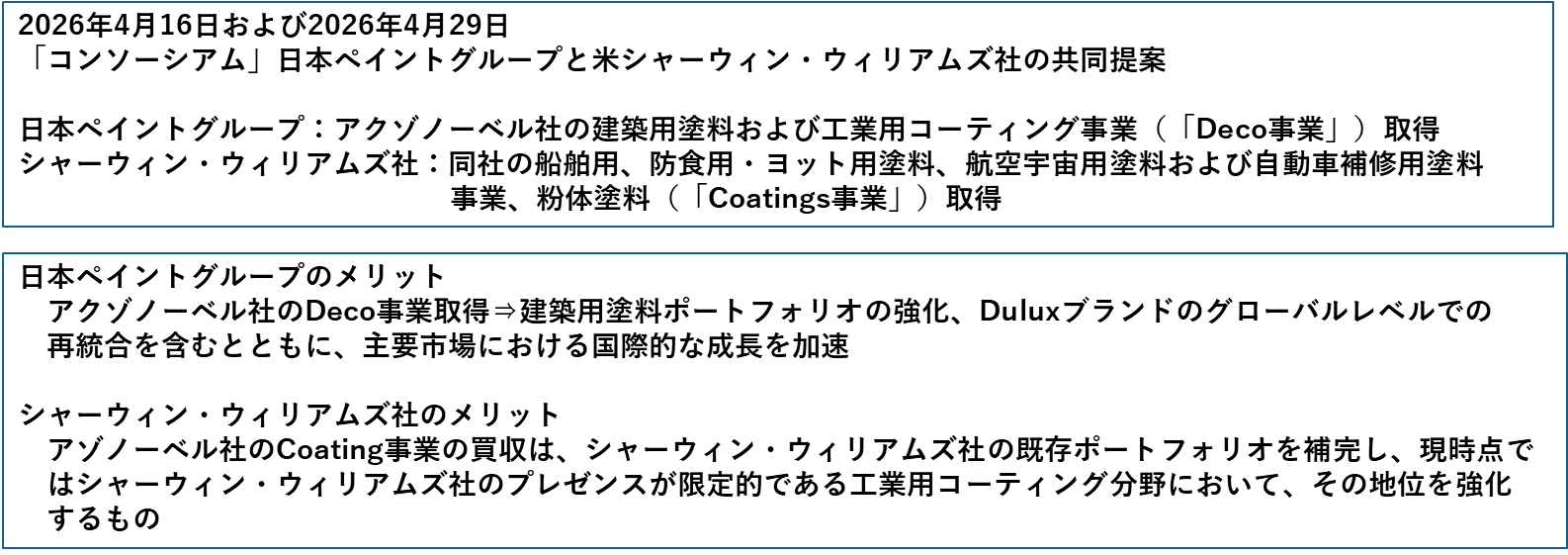 2026年4月16日および2026年4月29日
「コンソーシアム」日本ペイントグループと米シャーウィン・ウィリアムズ社の共同提案

日本ペイントグループ：アクゾノーベル社の建築用塗料および工業用コーティング事業（「Deco事業」）取得
シャーウィン・ウィリアムズ社：同社の船舶用、防食用・ヨット用塗料、航空宇宙用塗料および自動車補修用塗料事業、粉体塗料（「Coatings事業」）取得

日本ペイントグループのメリット
アクゾノーベル社のDeco事業取得⇒建築用塗料ポートフォリオの強化、Duluxブランドのグローバルレベルでの再統合を含むとともに、主要市場における国際的な成長を加速

シャーウィン・ウィリアムズ社のメリット
アゾノーベル社のCoating事業の買収は、シャーウィン・ウィリアムズ社の既存ポートフォリオを補完し、現時点ではシャーウィン・ウィリアムズ社のプレゼンスが限定的である工業用コーティング分野において、その地位を強化するもの